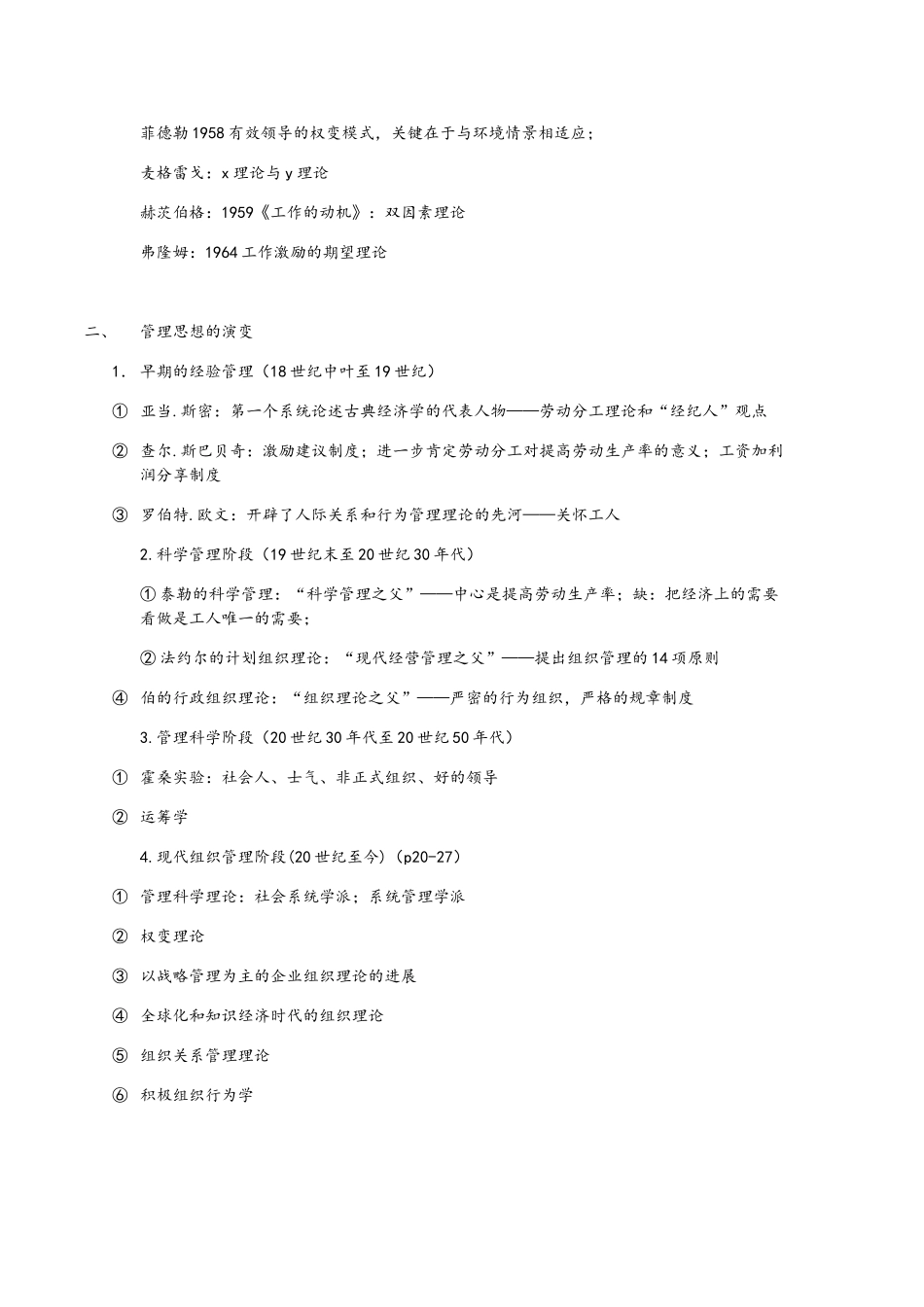 菲德勒1958有效领导的权变模式，关键在于与环境情景相适应；

麦格雷戈：x理论与y理论

赫茨伯格：1959《工作的动机》：双因素理论

弗隆姆：1964工作激励的期望理论

二、　管理思想的演变

1. 早期的经验管理（18世纪中叶至19世纪）

① 亚当.斯密：第一个系统论述古典经济学的代表人物——劳动分工理论和“经纪人”观点

② 查尔.斯巴贝奇：激励建议制度；进一步肯定劳动分工对提高劳动生产率的意义；工资加利润分享制度

③ 罗伯特.欧文：开辟了人际关系和行为管理理论的先河——关怀工人

2.科学管理阶段（19世纪末至20世纪30年代）

①泰勒的科学管理：“科学管理之父”——中心是提高劳动生产率；缺：把经济上的需要看做是工人唯一的需要；

②法约尔的计划组织理论：“现代经营管理之父”——提出组织管理的14项原则

④ 伯的行政组织理论：“组织理论之父”——严密的行为组织，严格的规章制度

3.管理科学阶段（20世纪30年代至20世纪50年代）

① 霍桑实验：社会人、士气、非正式组织、好的领导

② 运筹学

4.现代组织管理阶段(20世纪至今)(p20-27)

① 管理科学理论：社会系统学派；系统管理学派

② 权变理论

③ 以战略管理为主的企业组织理论的进展

④ 全球化和知识经济时代的组织理论

⑤ 组织关系管理理论

⑥ 积极组织行为学